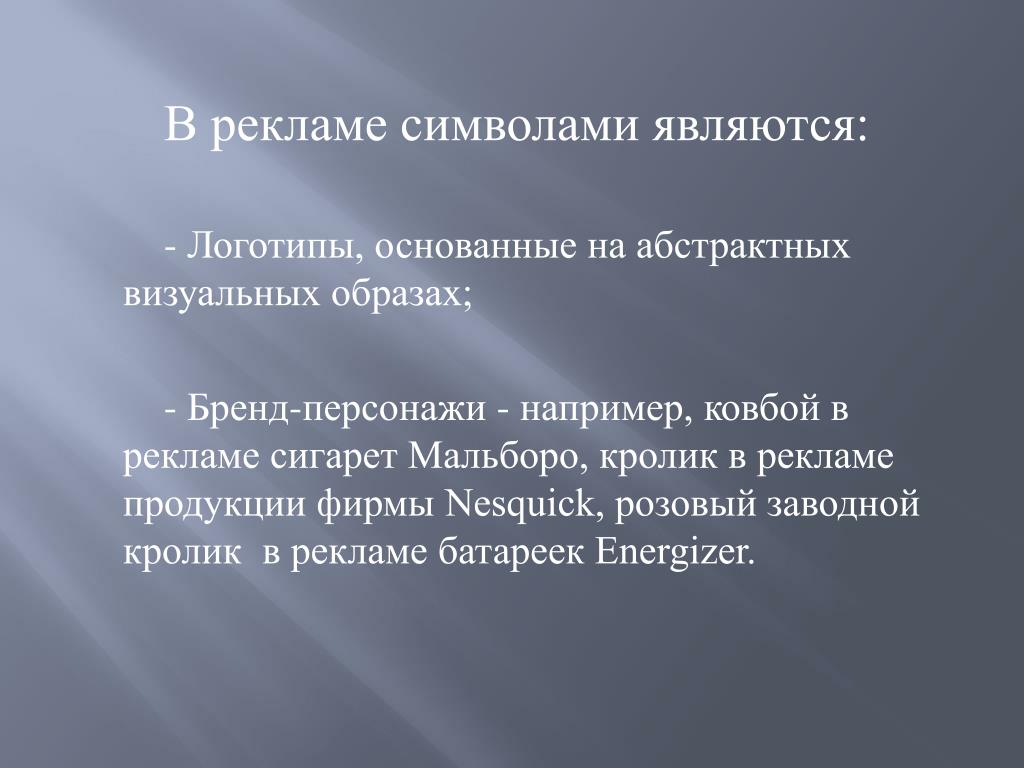 В рекламе символами являются:

- Логотипы, основанные на абстрактных визуальных образах;

- Бренд-персонажи - например, ковбой в рекламе сигарет Мальборо, кролик в рекламе продукции фирмы Nesquick, розовый заводной кролик  в рекламе батареек Energizer.